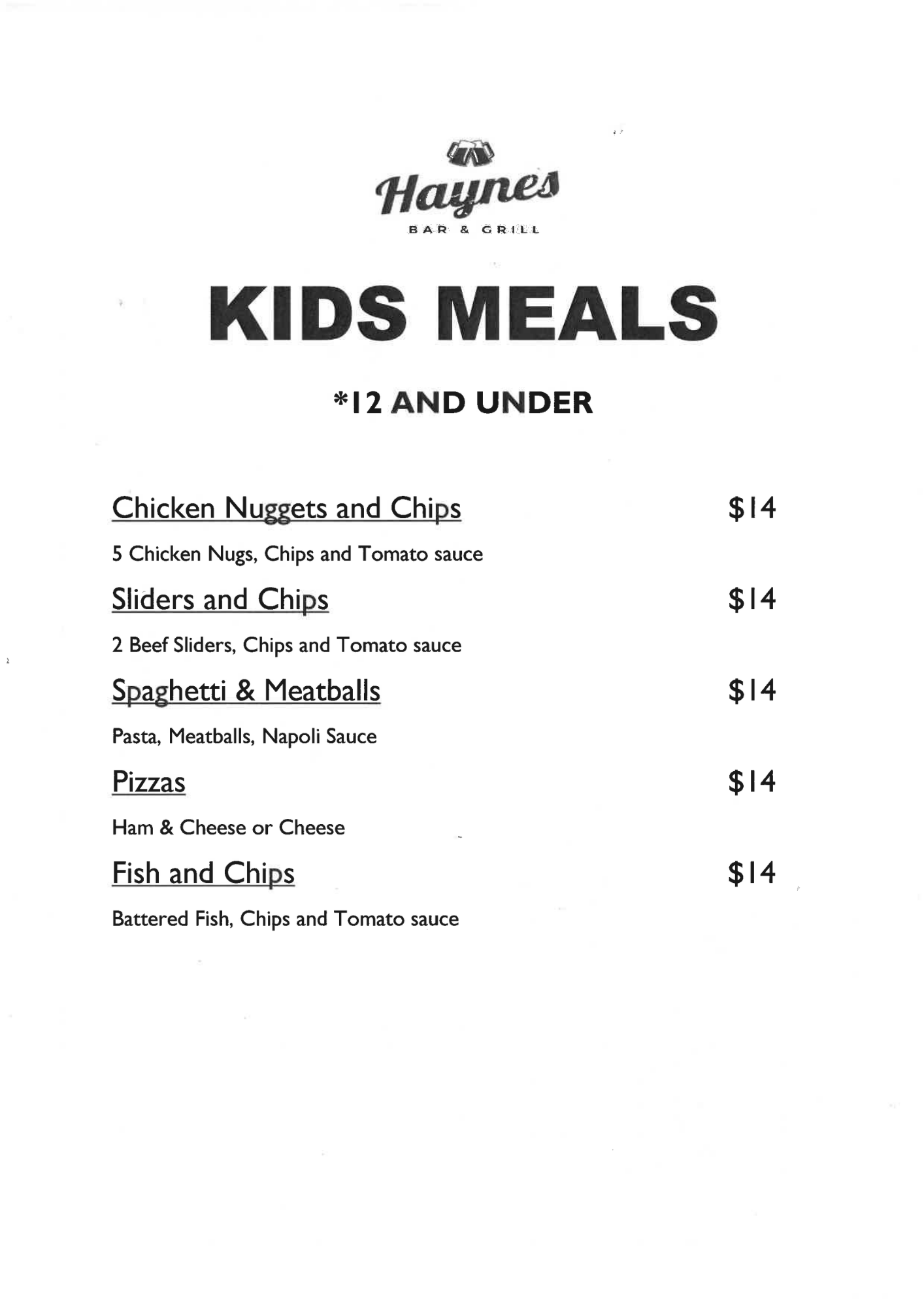 Haynes
BAR & GRILL

KIDS MEALS

*12 AND UNDER

Chicken Nuggets and Chips $14

5 Chicken Nugs, Chips and Tomato sauce

Sliders and Chips $14

2 Beef Sliders, Chips and Tomato sauce

Spaghetti & Meatballs $14

Pasta, Meatballs, Napoli Sauce

Pizzas $14

Ham & Cheese or Cheese

Fish and Chips $14

Battered Fish, Chips and Tomato sauce